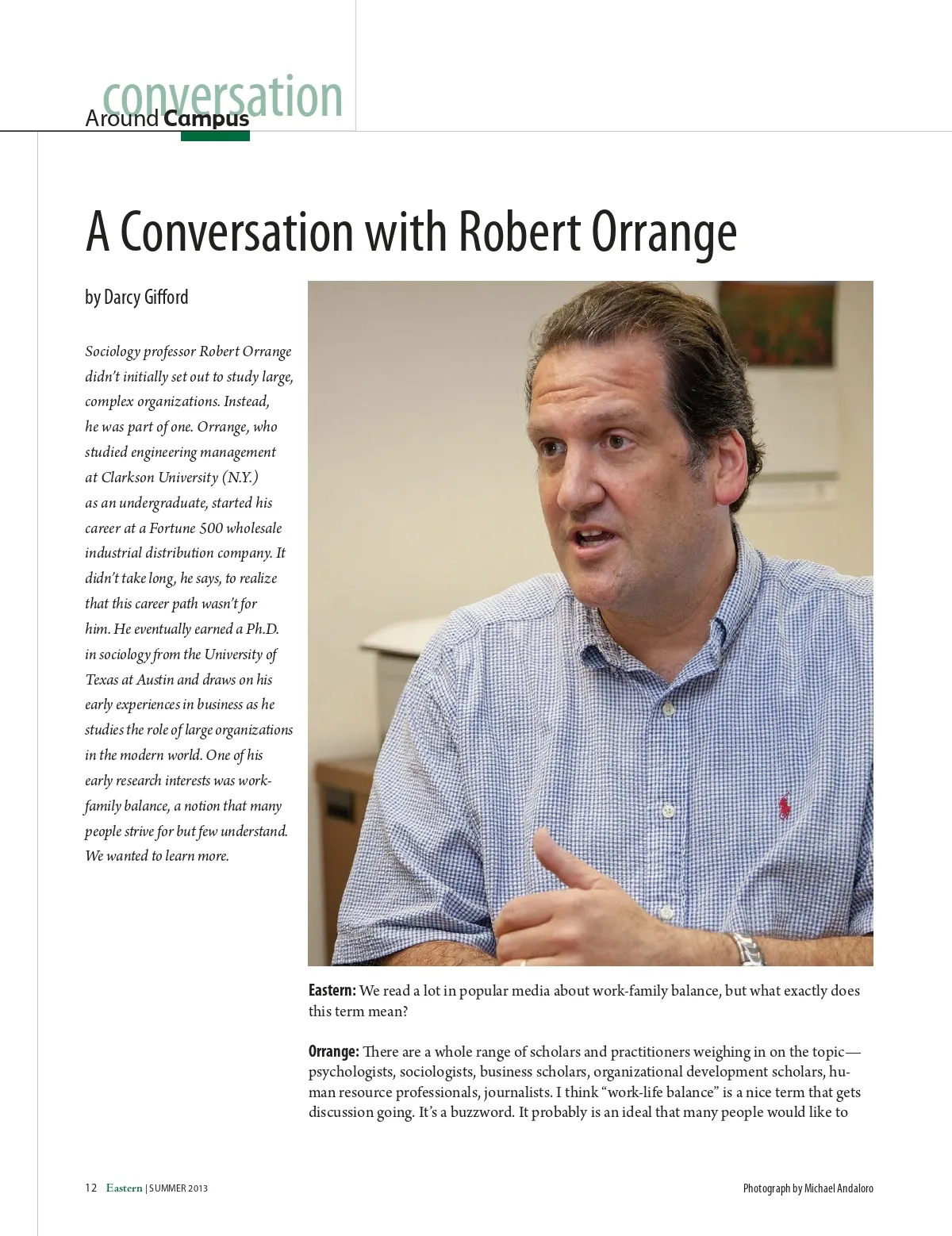 conversation
Around Campus

A Conversation with Robert Orrange

by Darcy Gifford

Sociology professor Robert Orrange didn't initially set out to study large, complex organizations. Instead, he was part of one. Orrange, who studied engineering management at Clarkson University (N.Y.) as an undergraduate, started his career at a Fortune 500 wholesale industrial distribution company. It didn't take long, he says, to realize that this career path wasn't for him. He eventually earned a Ph.D. in sociology from the University of Texas at Austin and draws on his early experiences in business as he studies the role of large organizations in the modern world. One of his early research interests was work-family balance, a notion that many people strive for but few understand. We wanted to learn more.

Eastern: We read a lot in popular media about work-family balance, but what exactly does this term mean?

Orrange: There are a whole range of scholars and practitioners weighing in on the topic—psychologists, sociologists, business scholars, organizational development scholars, human resource professionals, journalists. I think "work-life balance" is a nice term that gets discussion going. It's a buzzword. It probably is an ideal that many people would like to

12 Eastern | SUMMER 2013

Photograph by Michael Andaloro